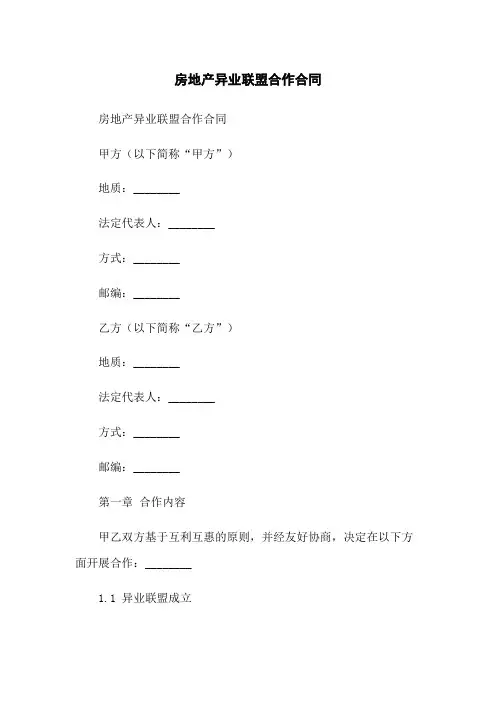 房地产异业联盟合作合同

房地产异业联盟合作合同

甲方（以下简称“甲方”）

地质：________

法定代表人：________

方式：________

邮编：________

乙方（以下简称“乙方”）

地质：________

法定代表人：________

方式：________

邮编：________

第一章 合作内容

甲乙双方基于互利互惠的原则，并经友好协商，决定在以下方面开展合作：________

1.1 异业联盟成立